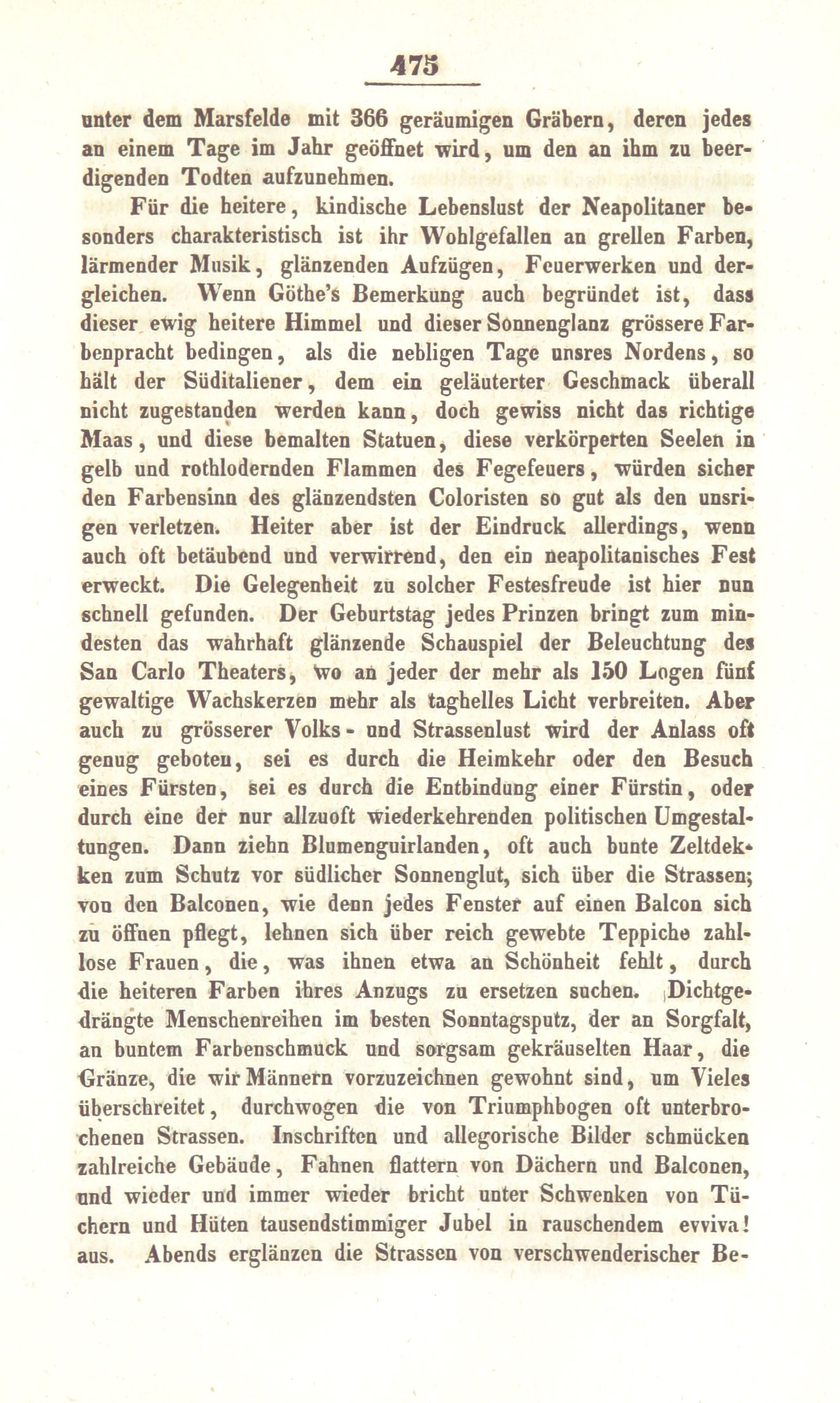 475

unter dem Marsfelde mit 366 geräumigen Gräbern, deren jedes an einem Tage im Jahr geöffnet wird, um den an ihm zu beerdigenden Todten aufzunehmen.

Für die heitere, kindische Lebenslust der Neapolitaner besonders charakteristisch ist ihr Wohlgefallen an grellen Farben, lärmender Musik, glänzenden Aufzügen, Feuerwerken und dergleichen. Wenn Göthe's Bemerkung auch begründet ist, dass dieser ewig heitere Himmel und dieser Sonnenglanz grössere Farbenpracht bedingen, als die nebligen Tage unsres Nordens, so hält der Süditaliener, dem ein geläuterter Geschmack überall nicht zugestanden werden kann, doch gewiss nicht das richtige Maas, und diese bemalten Statuen, diese verkörperten Seelen in gelb und rothlodernden Flammen des Fegefeuers, würden sicher den Farbensinn des glänzendsten Coloristen so gut als den unsrigen verletzen. Heiter aber ist der Eindruck allerdings, wenn auch oft betäubend und verwirrend, den ein neapolitanisches Fest erweckt. Die Gelegenheit zu solcher Festesfreude ist hier nun schnell gefunden. Der Geburtstag jedes Prinzen bringt zum mindesten das wahrhaft glänzende Schauspiel der Beleuchtung des San Carlo Theaters, wo an jeder der mehr als 150 Logen fünf gewaltige Wachskerzen mehr als taghelles Licht verbreiten. Aber auch zu grösserer Volks- und Strassenlust wird der Anlass oft genug geboten, sei es durch die Heimkehr oder den Besuch eines Fürsten, sei es durch die Entbindung einer Fürstin, oder durch eine der nur allzuoft wiederkehrenden politischen Umgestaltungen. Dann ziehn Blumenguirlanden, oft auch bunte Zeltdekken zum Schutz vor südlicher Sonnenglut, sich über die Strassen; von den Balconen, wie denn jedes Fenster auf einen Balcon sich zu öffnen pflegt, lehnen sich über reich gewebte Teppiche zahllose Frauen, die, was ihnen etwa an Schönheit fehlt, durch die heiteren Farben ihres Anzugs zu ersetzen suchen. Dichtgedrängte Menschenreihen im besten Sonntagsputz, der an Sorgfalt, an buntem Farbenschmuck und sorgsam gekräuselten Haar, die Gränze, die wir Männern vorzuzeichnen gewohnt sind, um Vieles überschreitet, durchwogen die von Triumphbogen oft unterbrochenen Strassen. Inschriften und allegorische Bilder schmücken zahlreiche Gebäude, Fahnen flattern von Dächern und Balconen, und wieder und immer wieder bricht unter Schwenken von Tüchern und Hüten tausendstimmiger Jubel in rauschendem evviva! aus. Abends erglänzen die Strassen von verschwenderischer Be-